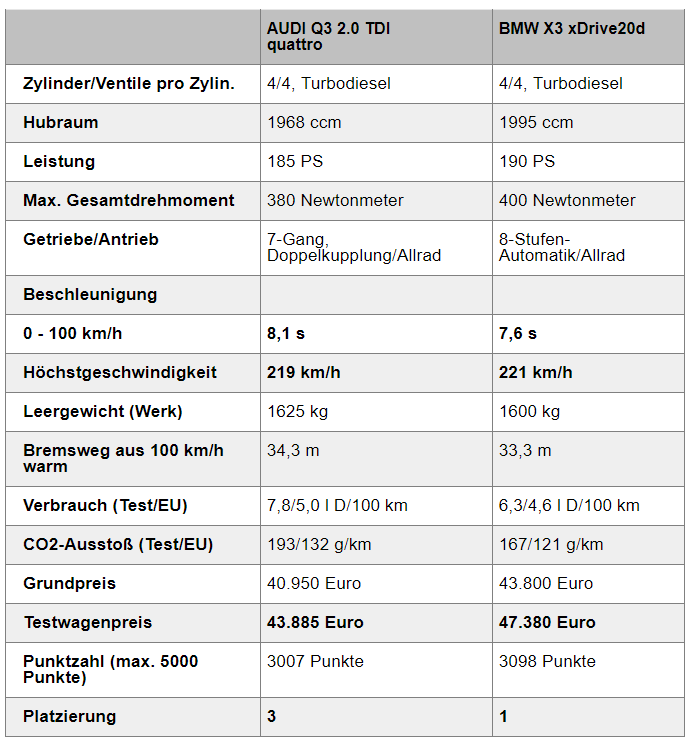 |  | AUDI Q3 2.0 TDI quattro | BMW X3 xDrive20d |
|---|---|---|
| Zylinder/Ventile pro Zylin. | 4/4, Turbodiesel | 4/4, Turbodiesel |
| Hubraum | 1968 ccm | 1995 ccm |
| Leistung | 185 PS | 190 PS |
| Max. Gesamtdrehmoment | 380 Newtonmeter | 400 Newtonmeter |
| Getriebe/Antrieb | 7-Gang, Doppelkupplung/Allrad | 8-Stufen-Automatik/Allrad |
| Beschleunigung |  |  |
| 0 - 100 km/h | 8,1 s | 7,6 s |
| Höchstgeschwindigkeit | 219 km/h | 221 km/h |
| Leergewicht (Werk) | 1625 kg | 1600 kg |
| Bremsweg aus 100 km/h warm | 34,3 m | 33,3 m |
| Verbrauch (Test/EU) | 7,8/5,0 l D/100 km | 6,3/4,6 l D/100 km |
| CO2-Ausstoß (Test/EU) | 193/132 g/km | 167/121 g/km |
| Grundpreis | 40.950 Euro | 43.800 Euro |
| Testwagenpreis | 43.885 Euro | 47.380 Euro |
| Punktzahl (max. 5000 Punkte) | 3007 Punkte | 3098 Punkte |
| Platzierung | 3 | 1 |